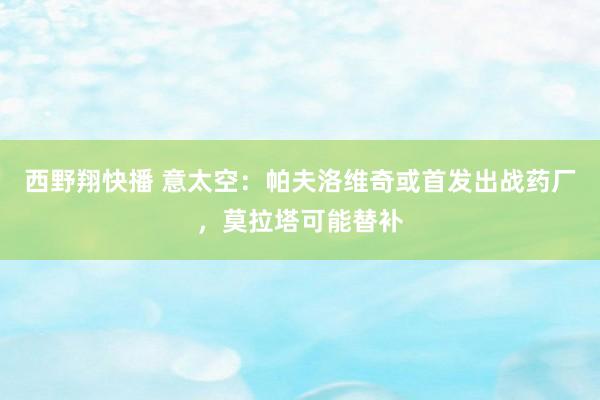 西野翔快播 意太空：帕夫洛维奇或首发出战药厂，莫拉塔可能替补